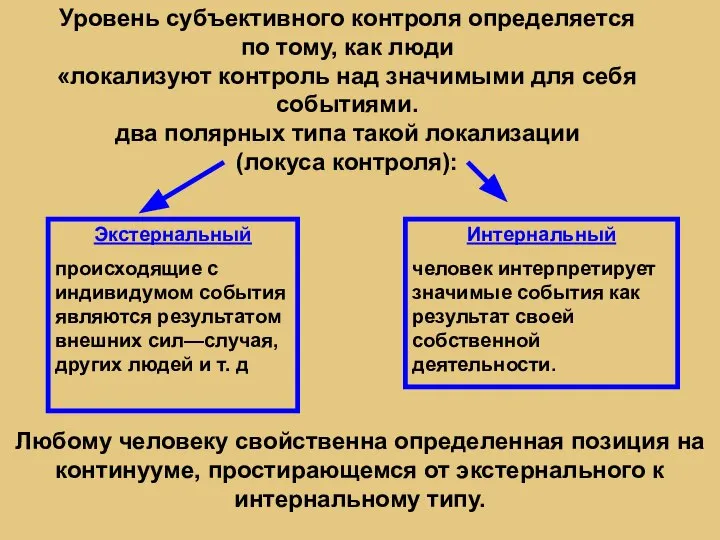 Уровень субъективного контроля определяется по тому, как люди «локализуют контроль над значимыми для себя событиями.
два полярных типа такой локализации (локуса контроля):

Экстернальный

происходящие с индивидумом события являются результатом внешних сил—случая, других людей и т. д

Интернальный

человек интерпретирует значимые события как результат своей собственной деятельности.

Любому человеку свойственна определенная позиция на континууме, простирающемся от экстернального к интернальному типу.